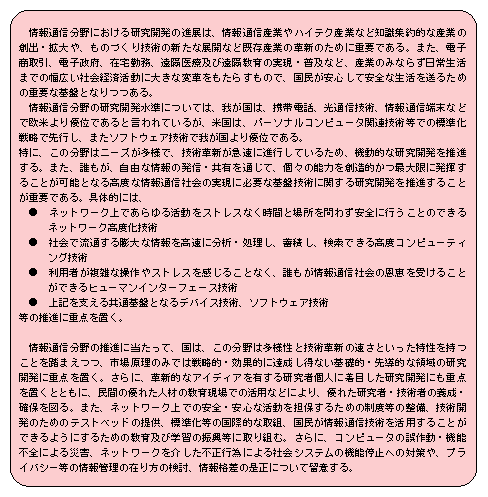 情報通信分野における研究開発の進展は、情報通信産業やハイテク産業など知識集約的な産業の創出・拡大や、ものづくり技術の新たな展開など既存産業の革新のために重要である。また、電子商取引、電子政府、在宅勤務、遠隔医療及び遠隔教育の実現・普及など、産業のみならず日常生活までの幅広い社会経済活動に大きな変革をもたらすもので、国民が安心して安全な生活を送るための重要な基盤となりつつある。

情報通信分野の研究開発水準については、我が国は、携帯電話、光通信技術、情報通信端末などで欧米より優位であると言われているが、米国は、パーソナルコンピュータ関連技術等での標準化戦略で先行し、またソフトウェア技術で我が国より優位である。
特に、この分野はニーズが多様で、技術革新が急速に進行しているため、機動的な研究開発を推進する。また、誰もが、自由な情報の発信・共有を通じて、個々の能力を創造的かつ最大限に発揮することが可能となる高度な情報通信社会の実現に必要な基盤技術に関する研究開発を推進することが重要である。具体的には、
● ネットワーク上であらゆる活動をストレスなく時間と場所を問わず安全に行うことのできるネットワーク高度化技術
● 社会で流通する膨大な情報を高速に分析・処理し、蓄積し、検索できる高度コンピューティング技術
● 利用者が複雑な操作やストレスを感じることなく、誰もが情報通信社会の恩恵を受けることができるヒューマンインターフェース技術
● 上記を支える共通基盤となるデバイス技術、ソフトウェア技術
等の推進に重点を置く。

情報通信分野の推進に当たって、国は、この分野は多様性と技術革新の速さといった特性を持つことを踏まえつつ、市場原理のみでは戦略的・効果的に達成し得ない基礎的・先導的な領域の研究開発に重点を置く。さらに、革新的なアイディアを有する研究者個人に着目した研究開発にも重点を置くとともに、民間の優れた人材の教育現場での活用などにより、優れた研究者・技術者の養成・確保を図る。また、ネットワーク上での安全・安心な活動を担保するための制度等の整備、技術開発のためのテストベッドの提供、標準化等の国際的な取組、国民が情報通信技術を活用することができるようにするための教育及び学習の振興等に取り組む。さらに、コンピュータの誤作動・機能不全による災害、ネットワークを介した不正行為による社会システムの機能停止への対策や、プライバシー等の情報管理の在り方の検討、情報格差の是正について留意する。